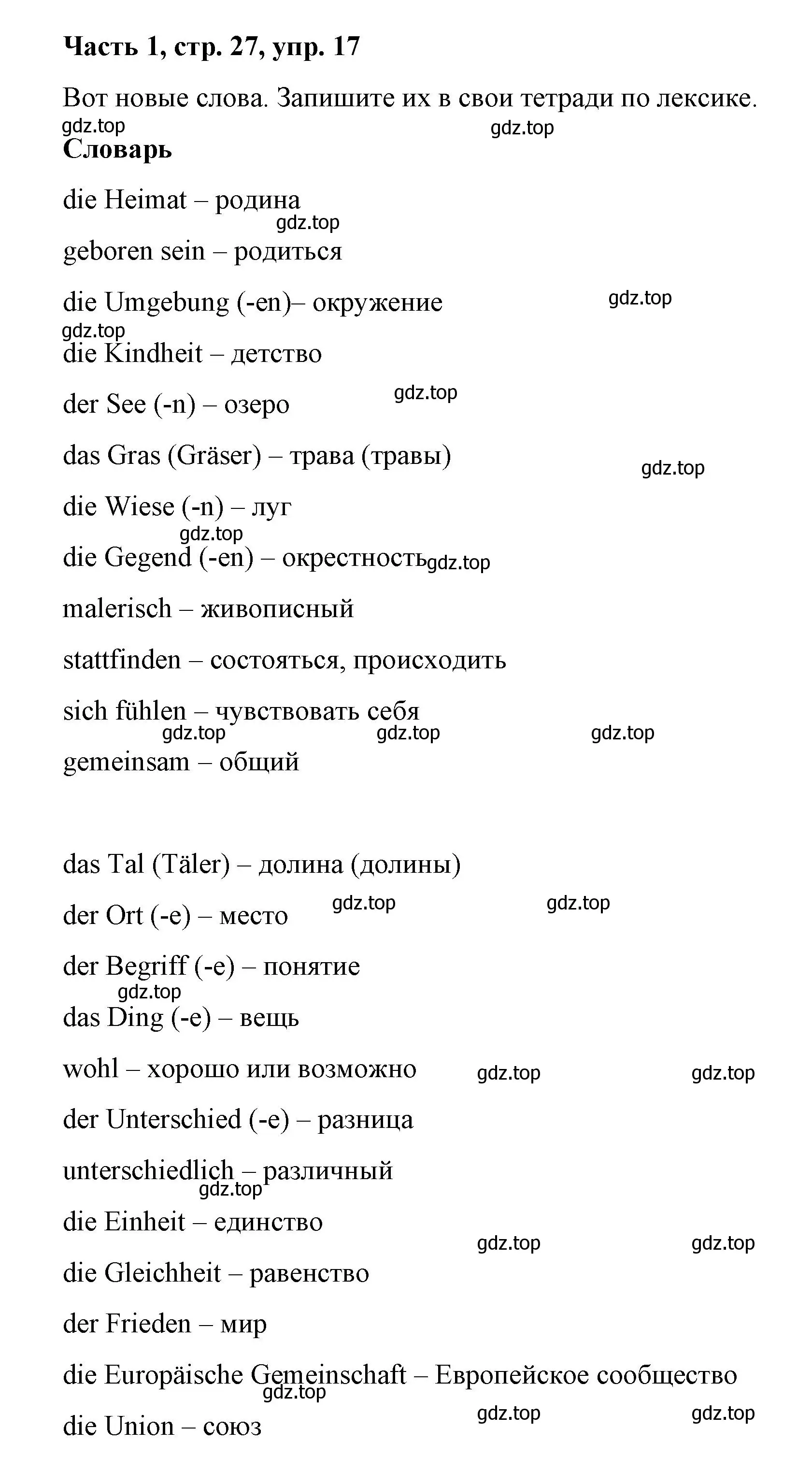 Часть 1, стр. 27, упр. 17

Вот новые слова. Запишите их в свои тетради по лексике.

gdz.top gdz.top

Словарь

die Heimat – родина

gdz.top

geboren sein – родиться

die Umgebung (-en)– окружение gdz.top

gdz.top

die Kindheit – детство

der See (-n) – озеро gdz.top

das Gras (Gräser) – трава (травы) gdz.top

die Wiese (-n) – луг

gdz.top

die Gegend (-en) – окрестность gdz.top

malerisch – живописный

stattfinden – состояться, происходить

sich fühlen – чувствовать себя

gdz.top gdz.top gdz.top

gemeinsam – общий

das Tal (Täler) – долина (долины)

der Ort (-e) – место gdz.top gdz.top

der Begriff (-e) – понятие

gdz.top

das Ding (-e) – вещь

wohl – хорошо или возможно gdz.top gdz.top

der Unterschied (-e) – разница

unterschiedlich – различный

gdz.top

die Einheit – единство

gdz.top gdz.top

die Gleichheit – равенство

der Frieden – мир

die Europäische Gemeinschaft – Европейское сообщество

gdz.top

die Union – союз gdz.top gdz.top